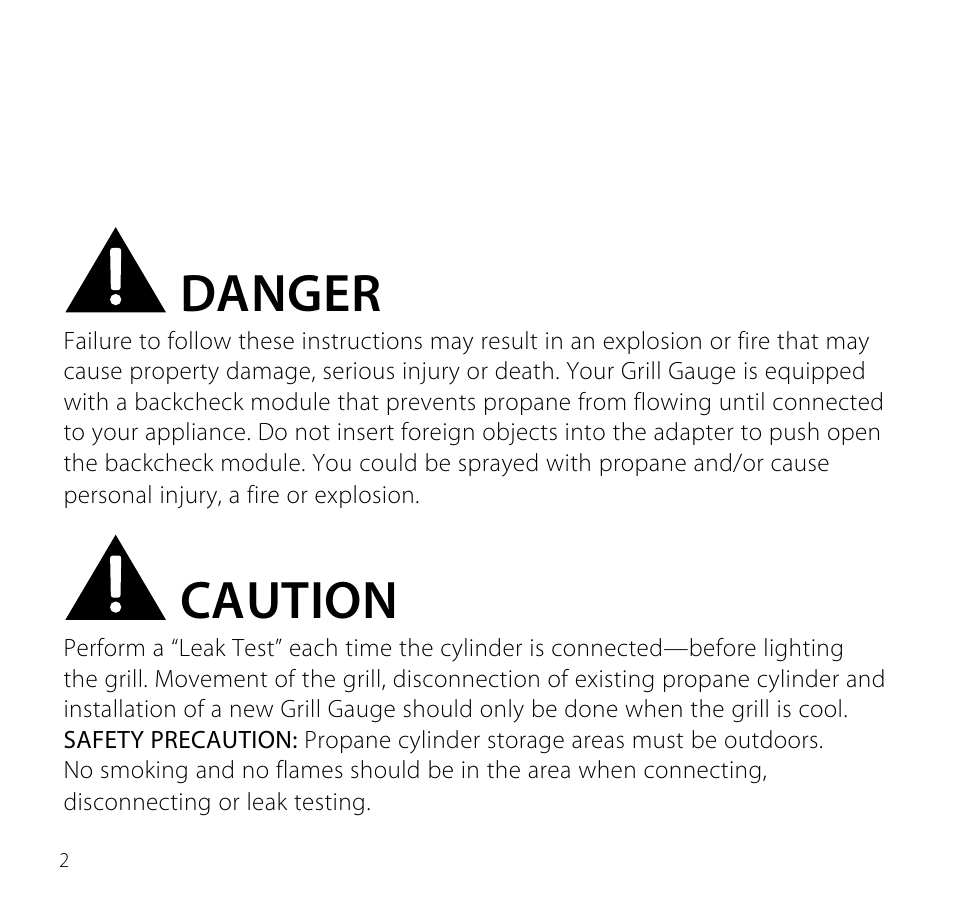 DANGER

Failure to follow these instructions may result in an explosion or fire that may cause property damage, serious injury or death. Your Grill Gauge is equipped with a backcheck module that prevents propane from flowing until connected to your appliance. Do not insert foreign objects into the adapter to push open the backcheck module. You could be sprayed with propane and/or cause personal injury, a fire or explosion.

CAUTION

Perform a “Leak Test” each time the cylinder is connected—before lighting the grill. Movement of the grill, disconnection of existing propane cylinder and installation of a new Grill Gauge should only be done when the grill is cool. SAFETY PRECAUTION: Propane cylinder storage areas must be outdoors. No smoking and no flames should be in the area when connecting, disconnecting or leak testing.

2